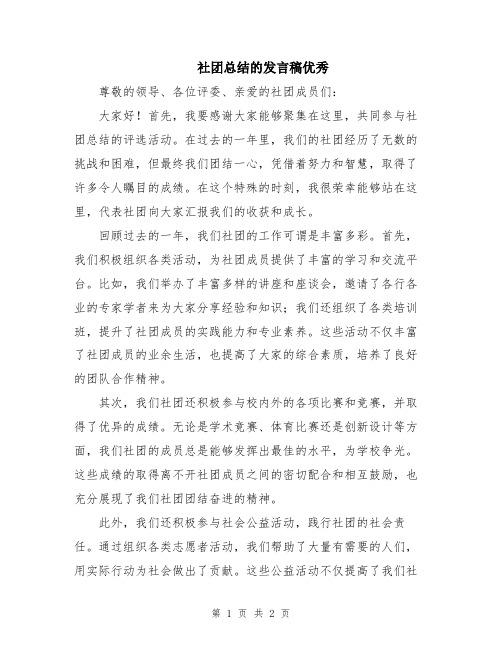 社团总结的发言稿优秀

尊敬的领导、各位评委、亲爱的社团成员们：

大家好！首先，我要感谢大家能够聚集在这里，共同参与社团总结的评选活动。在过去的一年里，我们的社团经历了无数的挑战和困难，但最终我们团结一心，凭借着努力和智慧，取得了许多令人瞩目的成绩。在这个特殊的时刻，我很荣幸能够站在这里，代表社团向大家汇报我们的收获和成长。

回顾过去的一年，我们社团的工作可谓是丰富多彩。首先，我们积极组织各类活动，为社团成员提供了丰富的学习和交流平台。比如，我们举办了丰富多样的讲座和座谈会，邀请了各行各业的专家学者来为大家分享经验和知识；我们还组织了各类培训班，提升了社团成员的实践能力和专业素养。这些活动不仅丰富了社团成员的业余生活，也提高了大家的综合素质，培养了良好的团队合作精神。

其次，我们社团还积极参与校内外的各项比赛和竞赛，并取得了优异的成绩。无论是学术竞赛、体育比赛还是创新设计等方面，我们社团的成员总是能够发挥出最佳的水平，为学校争光。这些成绩的取得离不开社团成员之间的密切配合和相互鼓励，也充分展现了我们社团团结奋进的精神。

此外，我们还积极参与社会公益活动，践行社团的社会责任。通过组织各类志愿者活动，我们帮助了大量有需要的人们，用实际行动为社会做出了贡献。这些公益活动不仅提高了我们社

第 1 页 共 2 页